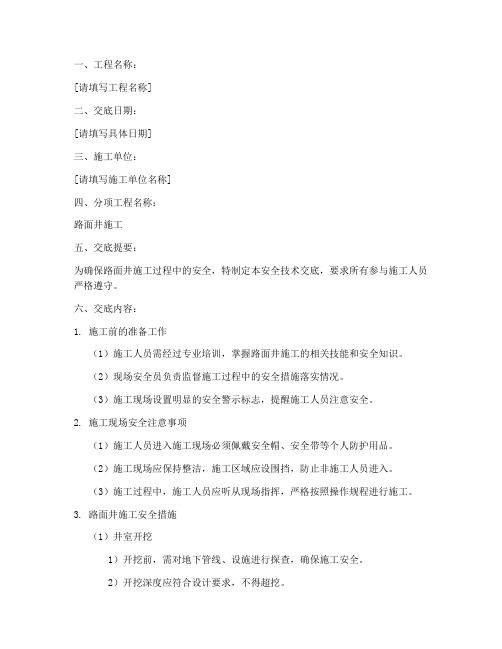 一、工程名称：

[请填写工程名称]

二、交底日期：

[请填写具体日期]

三、施工单位：

[请填写施工单位名称]

四、分项工程名称：

路面井施工

五、交底提要：

为确保路面井施工过程中的安全，特制定本安全技术交底，要求所有参与施工人员严格遵守。

六、交底内容：

1. 施工前的准备工作

（1）施工人员需经过专业培训，掌握路面井施工的相关技能和安全知识。

（2）现场安全员负责监督施工过程中的安全措施落实情况。

（3）施工现场设置明显的安全警示标志，提醒施工人员注意安全。

2. 施工现场安全注意事项

（1）施工人员进入施工现场必须佩戴安全帽、安全带等个人防护用品。

（2）施工现场应保持整洁，施工区域应设围挡，防止非施工人员进入。

（3）施工过程中，施工人员应听从现场指挥，严格按照操作规程进行施工。

3. 路面井施工安全措施

（1）井室开挖

1）开挖前，需对地下管线、设施进行探查，确保施工安全。

2）开挖深度应符合设计要求，不得超挖。